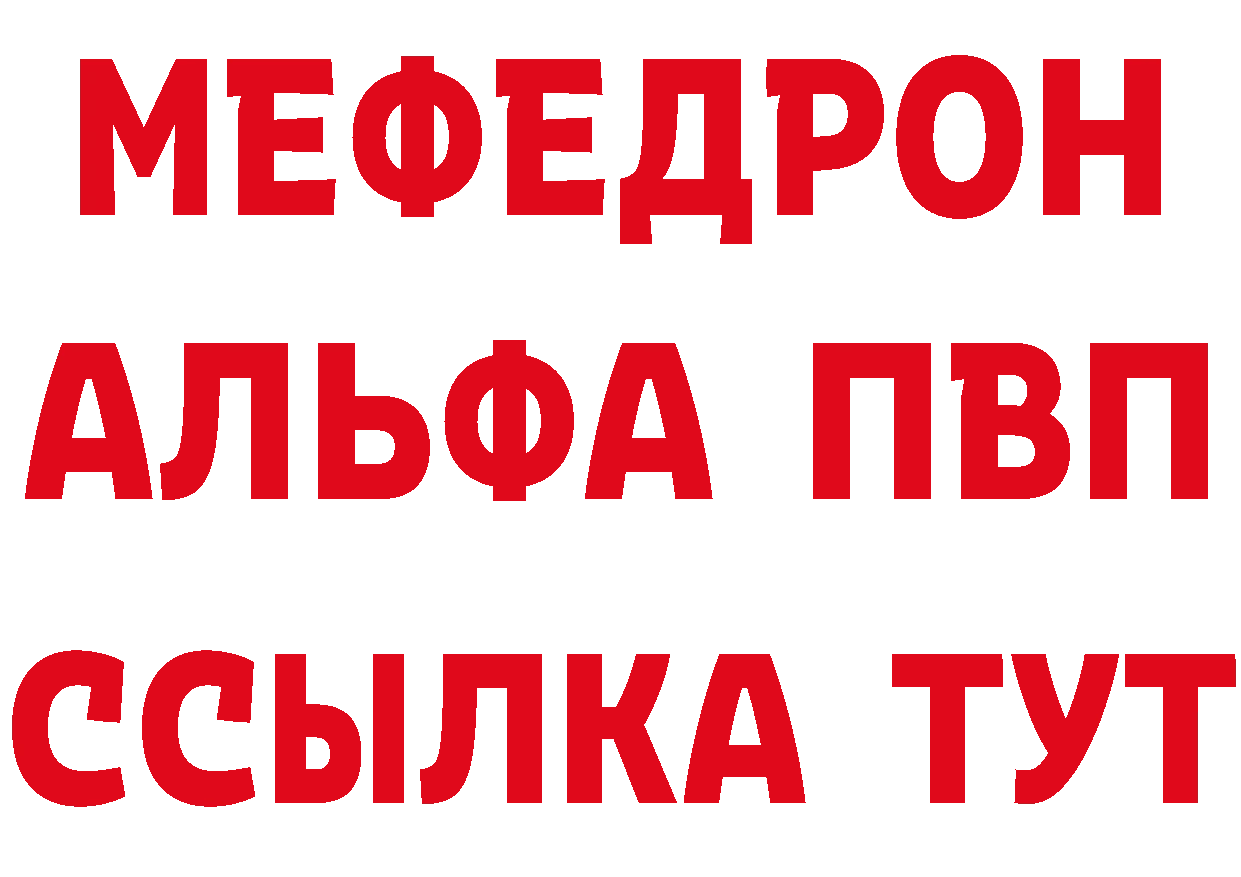 МЕФЕДРОН
АЛЬФА ПВП
ССЫЛКА ТУТ